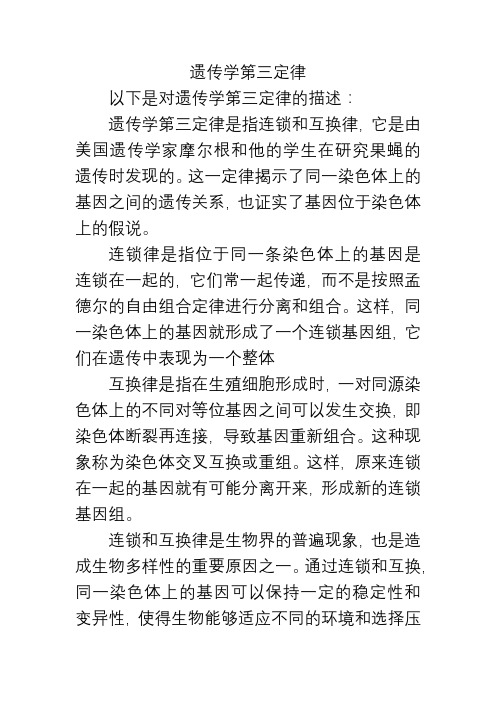 遗传学第三定律

以下是对遗传学第三定律的描述：

遗传学第三定律是指连锁和互换律，它是由美国遗传学家摩尔根和他的学生在研究果蝇的遗传时发现的。这一定律揭示了同一染色体上的基因之间的遗传关系，也证实了基因位于染色体上的假说。

连锁律是指位于同一条染色体上的基因是连锁在一起的，它们常一起传递，而不是按照孟德尔的自由组合定律进行分离和组合。这样，同一染色体上的基因就形成了一个连锁基因组，它们在遗传中表现为一个整体

互换律是指在生殖细胞形成时，一对同源染色体上的不同对等位基因之间可以发生交换，即染色体断裂再连接，导致基因重新组合。这种现象称为染色体交叉互换或重组。这样，原来连锁在一起的基因就有可能分离开来，形成新的连锁基因组。

连锁和互换律是生物界的普遍现象，也是造成生物多样性的重要原因之一。通过连锁和互换，同一染色体上的基因可以保持一定的稳定性和变异性，使得生物能够适应不同的环境和选择压